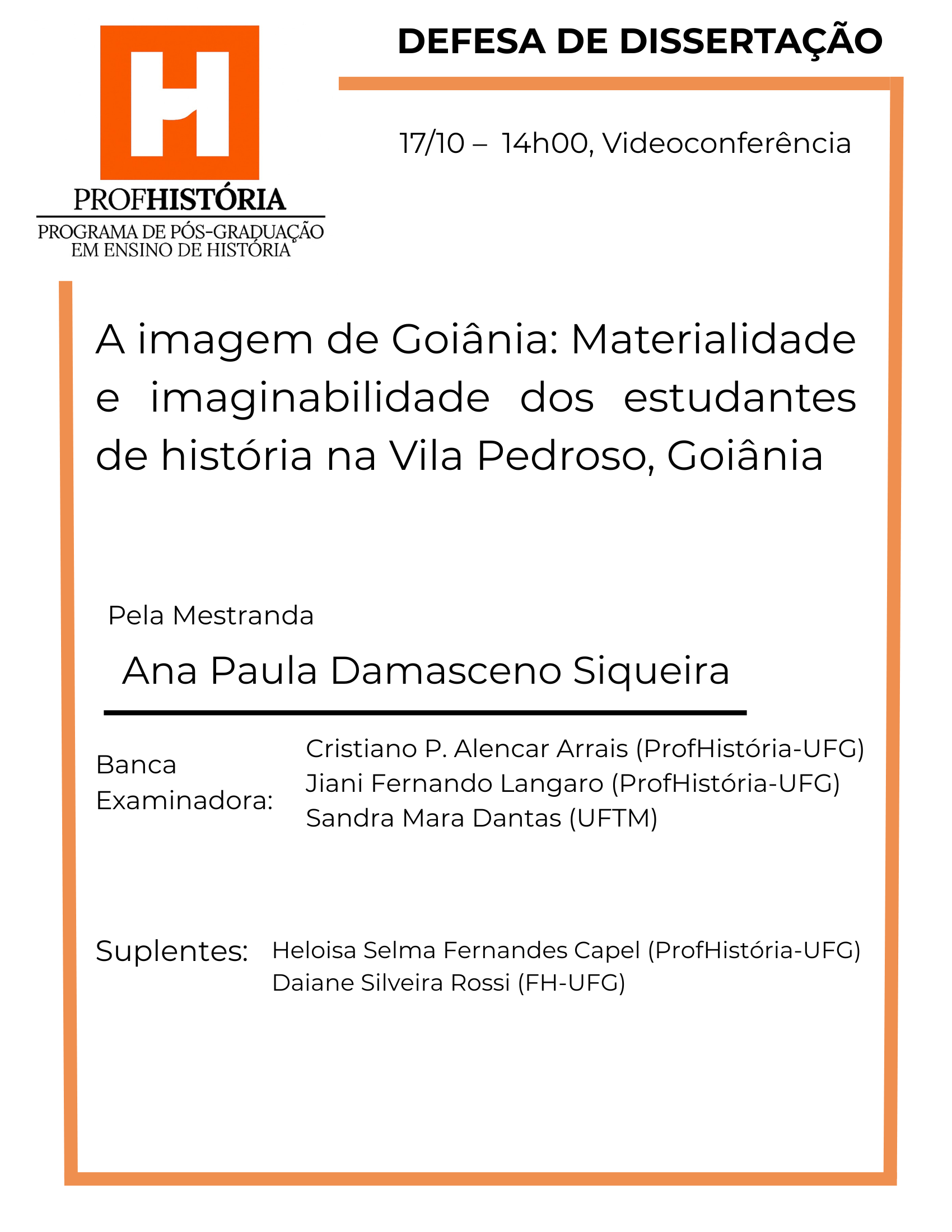 H
PROFHISTÓRIA
PROGRAMA DE PÓS-GRADUAÇÃO EM ENSINO DE HISTÓRIA

DEFESA DE DISSERTAÇÃO

17/10 – 14h00, Videoconferência

A imagem de Goiânia: Materialidade e imaginabilidade dos estudantes de história na Vila Pedroso, Goiânia

Pela Mestranda

Ana Paula Damasceno Siqueira

Banca Examinadora:

Cristiano P. Alencar Arrais (ProfHistória-UFG)
Jiani Fernando Langaro (ProfHistória-UFG)
Sandra Mara Dantas (UFTM)

Suplentes:

Heloisa Selma Fernandes Capel (ProfHistória-UFG)
Daiane Silveira Rossi (FH-UFG)